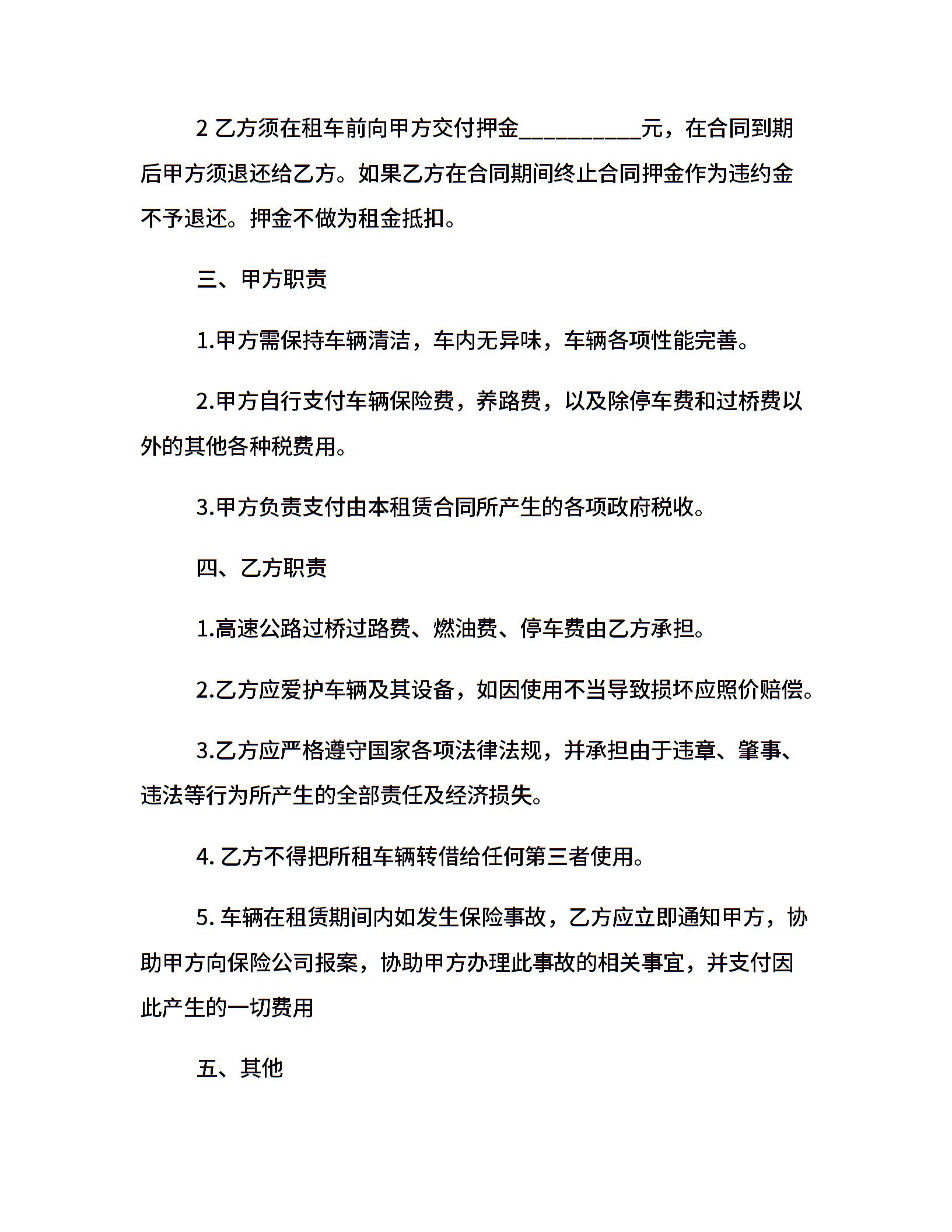 2 乙方须在租车前向甲方交付押金__________元，在合同到期后甲方须退还给乙方。如果乙方在合同期间终止合同押金作为违约金不予退还。押金不做为租金抵扣。

三、甲方职责

1.甲方需保持车辆清洁，车内无异味，车辆各项性能完善。

2.甲方自行支付车辆保险费，养路费，以及除停车费和过桥费以外的其他各种税费用。

3.甲方负责支付由本租赁合同所产生的各项政府税收。

四、乙方职责

1.高速公路过桥过路费、燃油费、停车费由乙方承担。

2.乙方应爱护车辆及其设备，如因使用不当导致损坏应照价赔偿。

3.乙方应严格遵守国家各项法律法规，并承担由于违章、肇事、违法等行为所产生的全部责任及经济损失。

4. 乙方不得把所租车辆转借给任何第三者使用。

5. 车辆在租赁期间内如发生保险事故，乙方应立即通知甲方，协助甲方向保险公司报案，协助甲方办理此事故的相关事宜，并支付因此产生的一切费用

五、其他